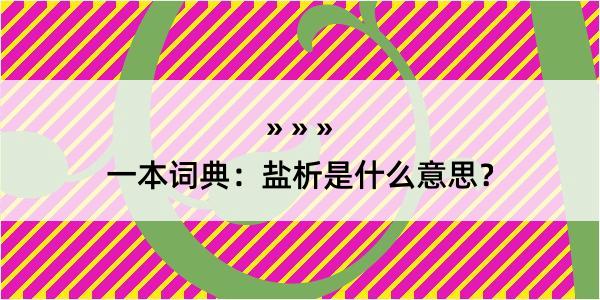 » » »
一本词典：盐析是什么意思？